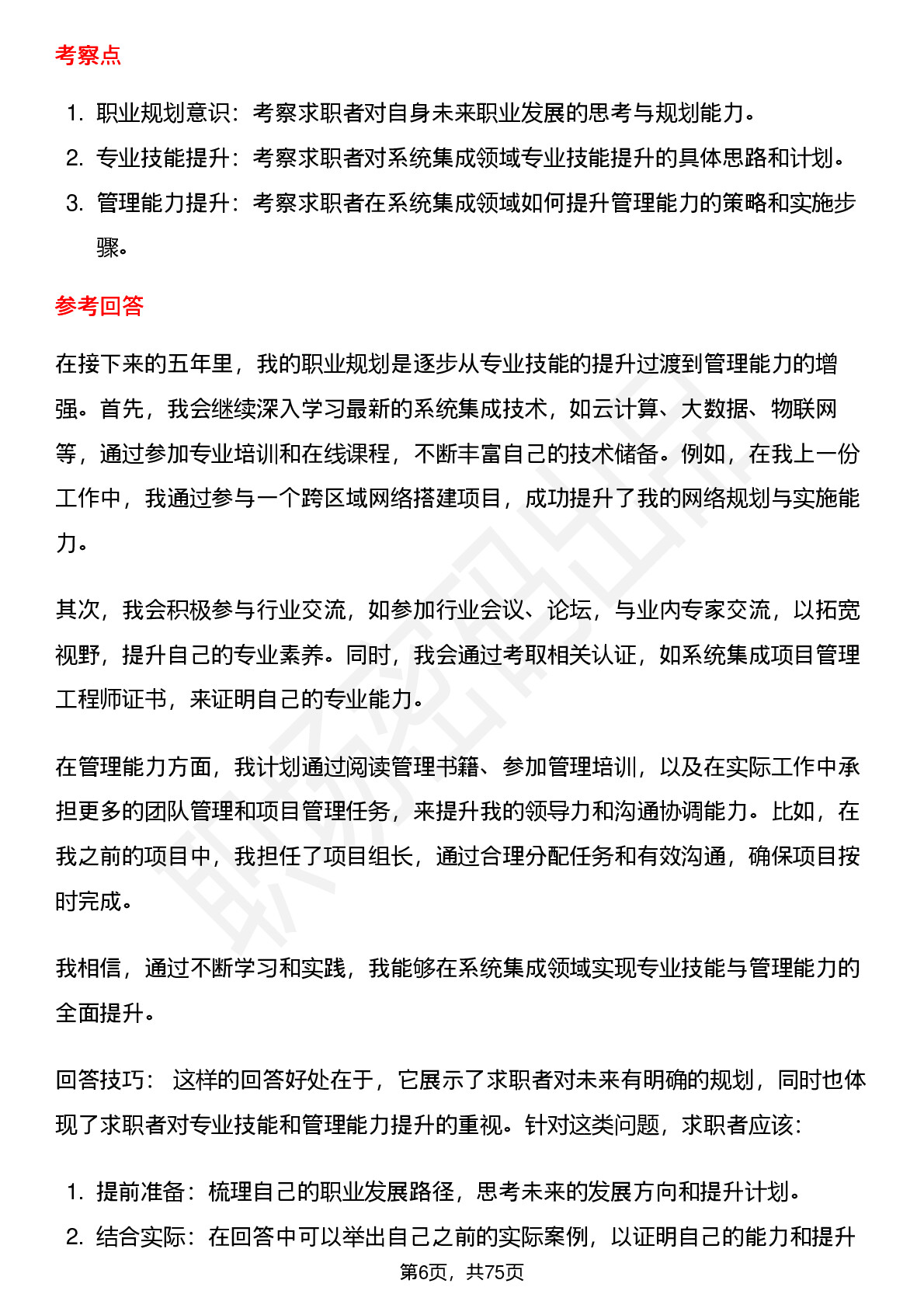 考察点

1. 职业规划意识：考察求职者对自身未来职业发展的思考与规划能力。
2. 专业技能提升：考察求职者对系统集成领域专业技能提升的具体思路和计划。
3. 管理能力提升：考察求职者在系统集成领域如何提升管理能力的策略和实施步骤。

参考回答

在接下来的五年里，我的职业规划是逐步从专业技能的提升过渡到管理能力的增强。首先，我会继续深入学习最新的系统集成技术，如云计算、大数据、物联网等，通过参加专业培训和在线课程，不断丰富自己的技术储备。例如，在我上一份工作中，我通过参与一个跨区域网络搭建项目，成功提升了我的网络规划与实施能力。

其次，我会积极参与行业交流，如参加行业会议、论坛，与业内专家交流，以拓宽视野，提升自己的专业素养。同时，我会通过考取相关认证，如系统集成项目管理工程师证书，来证明自己的专业能力。

在管理能力方面，我计划通过阅读管理书籍、参加管理培训，以及在实际工作中承担更多的团队管理和项目管理任务，来提升我的领导力和沟通协调能力。比如，在我之前的项目中，我担任了项目组长，通过合理分配任务和有效沟通，确保项目按时完成。

我相信，通过不断学习和实践，我能够在系统集成领域实现专业技能与管理能力的全面提升。

回答技巧： 这样的回答好处在于，它展示了求职者对未来有明确的规划，同时也体现了求职者对专业技能和管理能力提升的重视。针对这类问题，求职者应该：

1. 提前准备：梳理自己的职业发展路径，思考未来的发展方向和提升计划。
2. 结合实际：在回答中可以举出自己之前的实际案例，以证明自己的能力和提升

第6页，共75页